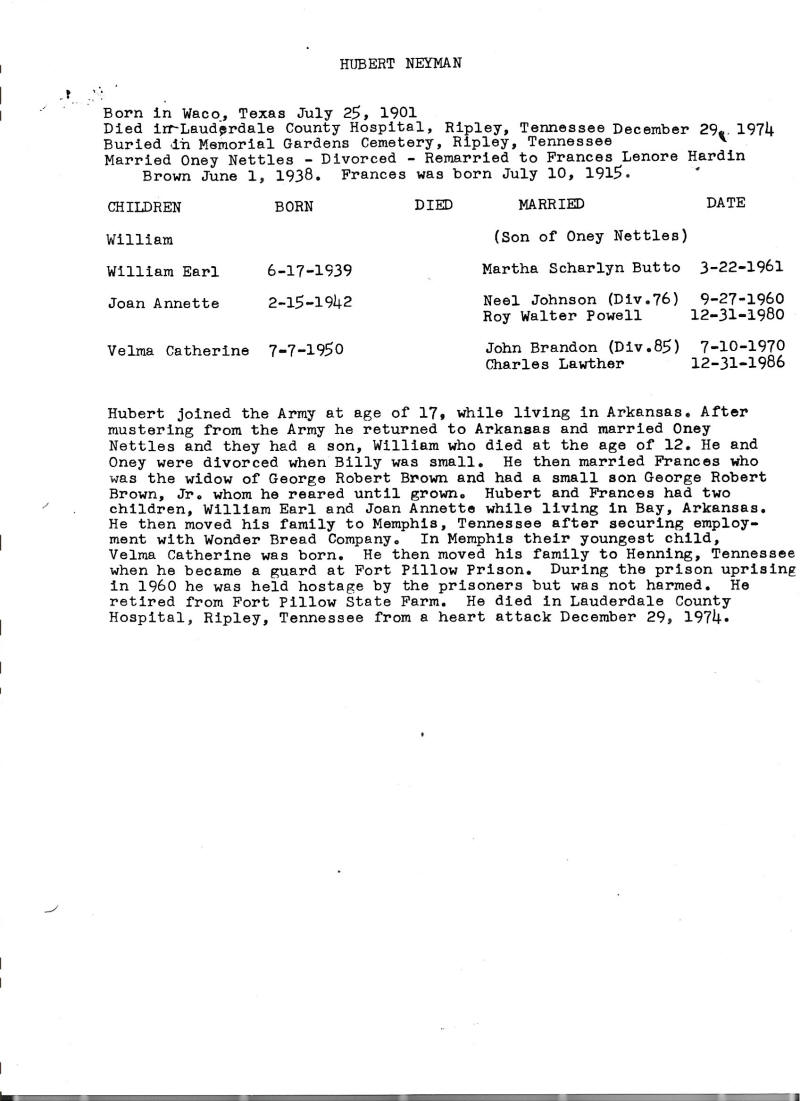 HUBERT NEYMAN

Born in Waco, Texas July 25, 1901
Died in Lauderdale County Hospital, Ripley, Tennessee December 29, 1974
Buried in Memorial Gardens Cemetery, Ripley, Tennessee
Married Oney Nettles - Divorced - Remarried to Frances Lenore Hardin Brown June 1, 1938. Frances was born July 10, 1915.

| CHILDREN | BORN | DIED | MARRIED | DATE |
|---|---|---|---|---|
| William | | | (Son of Oney Nettles) | |
| William Earl | 6-17-1939 | | Martha Scharlyn Butto | 3-22-1961 |
| Joan Annette | 2-15-1942 | | Neel Johnson (Div.76) | 9-27-1960 |
| | | | Roy Walter Powell | 12-31-1980 |
| Velma Catherine | 7-7-1950 | | John Brandon (Div.85) | 7-10-1970 |
| | | | Charles Lawther | 12-31-1986 |

Hubert joined the Army at age of 17, while living in Arkansas. After mustering from the Army he returned to Arkansas and married Oney Nettles and they had a son, William who died at the age of 12. He and Oney were divorced when Billy was small. He then married Frances who was the widow of George Robert Brown and had a small son George Robert Brown, Jr. whom he reared until grown. Hubert and Frances had two children, William Earl and Joan Annette while living in Bay, Arkansas. He then moved his family to Memphis, Tennessee after securing employment with Wonder Bread Company. In Memphis their youngest child, Velma Catherine was born. He then moved his family to Henning, Tennessee when he became a guard at Fort Pillow Prison. During the prison uprising in 1960 he was held hostage by the prisoners but was not harmed. He retired from Fort Pillow State Farm. He died in Lauderdale County Hospital, Ripley, Tennessee from a heart attack December 29, 1974.